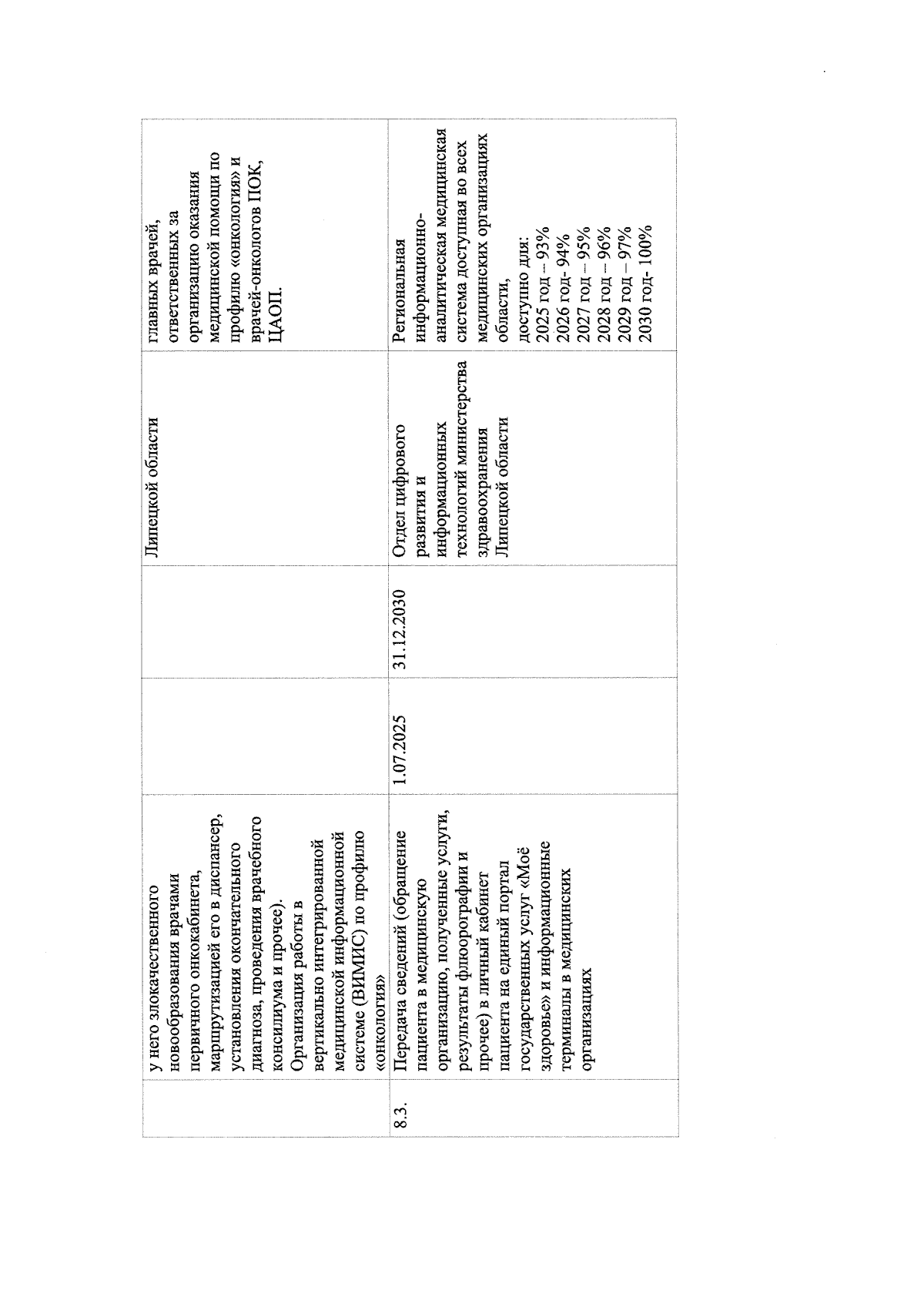 |  | у него злокачественного новообразования врачами первичного онкокабинета, маршрутизацией его в диспансер, установления окончательного диагноза, проведения врачебного консилиума и прочее). Организация работы в вертикально интегрированной медицинской информационной системе (ВИМИС) по профилю «онкология» |  |  | Липецкой области | главных врачей, ответственных за организацию оказания медицинской помощи по профилю «онкология» и врачей-онкологов ПОК, ЦАОП. |
|---|---|---|---|---|---|
| 8.3. | Передача сведений (обращение пациента в медицинскую организацию, полученные услуги, результаты флюорографии и прочее) в личный кабинет пациента на единый портал государственных услуг «Моё здоровье» и информационные терминалы в медицинских организациях | 1.07.2025 | 31.12.2030 | Отдел цифрового развития и информационных технологий министерства здравоохранения Липецкой области | Региональная информационно-аналитическая медицинская система доступная во всех медицинских организациях области, доступно для: 2025 год – 93% 2026 год- 94% 2027 год – 95% 2028 год – 96% 2029 год – 97% 2030 год- 100% |